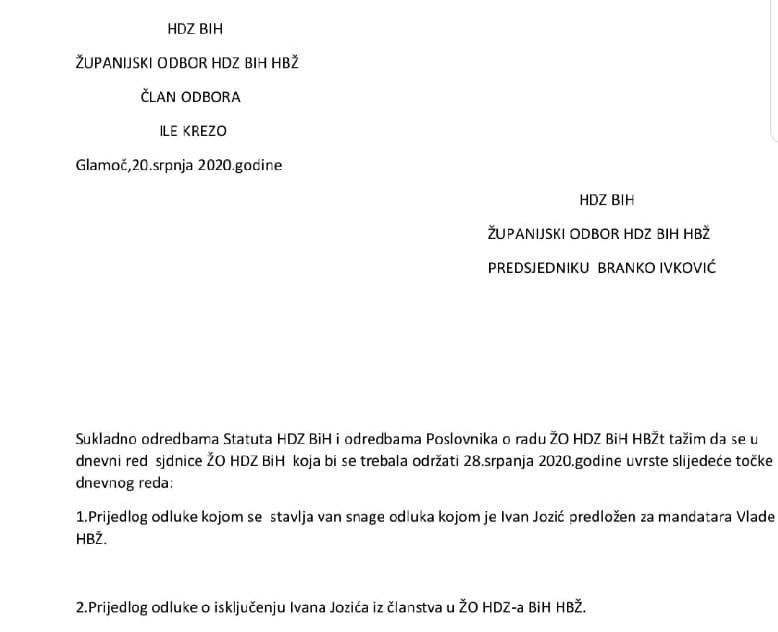 HDZ BIH

ŽUPANIJSKI ODBOR HDZ BIH HBŽ

ČLAN ODBORA

ILE KREZO

Glamoč,20.srpnja 2020.godine

HDZ BIH

ŽUPANIJSKI ODBOR HDZ BIH HBŽ

PREDSJEDNIKU BRANKO IVKOVIĆ

Sukladno odredbama Statuta HDZ BiH i odredbama Poslovnika o radu ŽO HDZ BiH HBŽt tažim da se u dnevni red sjdnice ŽO HDZ BiH koja bi se trebala održati 28.srpanja 2020.godine uvrste slijedeće točke dnevnog reda:

1.Prijedlog odluke kojom se stavlja van snage odluka kojom je Ivan Jozić predložen za mandatara Vlade HBŽ.

2.Prijedlog odluke o isključenju Ivana Jozića iz članstva u ŽO HDZ-a BiH HBŽ.